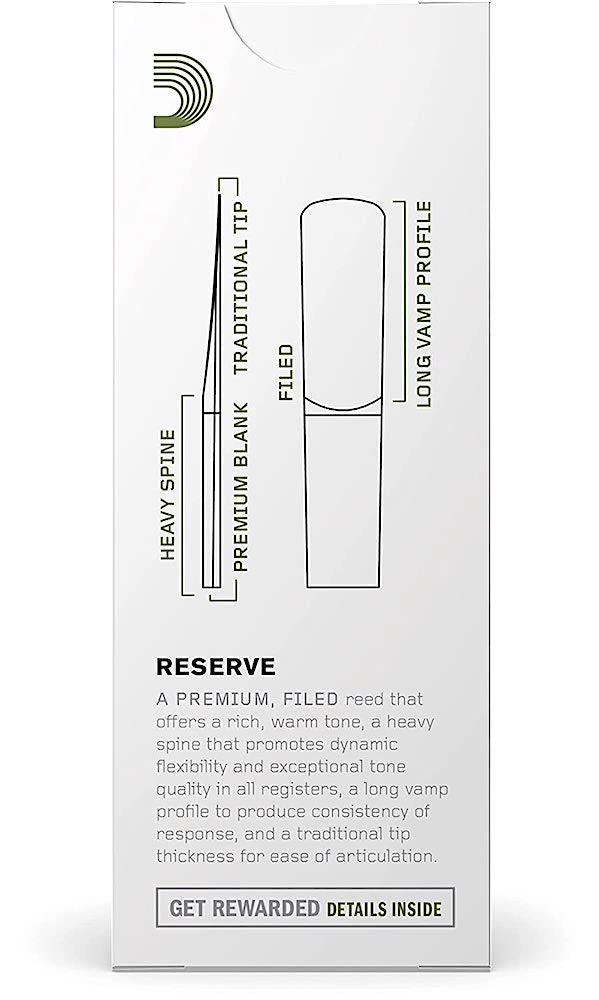 HEAVY SPINE

PREMIUM BLANK

TRADITIONAL TIP

FILED

LONG VAMP PROFILE

RESERVE

A PREMIUM, FILED reed that offers a rich, warm tone, a heavy spine that promotes dynamic flexibility and exceptional tone quality in all registers, a long vamp profile to produce consistency of response, and a traditional tip thickness for ease of articulation.

GET REWARDED DETAILS INSIDE